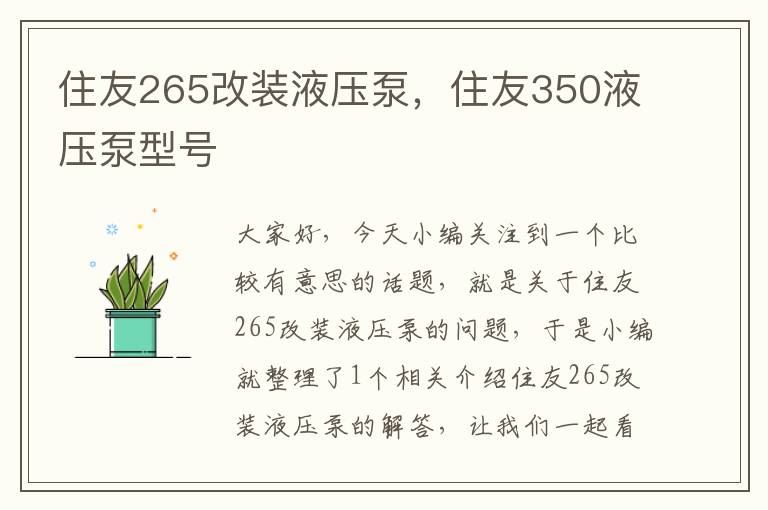 住友265改装液压泵，住友350液压泵型号

大家好，今天小编关注到一个比较有意思的话题，就是关于住友265改装液压泵的问题，于是小编就整理了1个相关介绍住友265改装液压泵的解答，让我们一起看